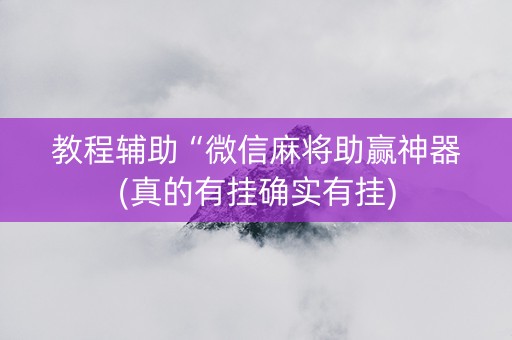 教程辅助“微信麻将助赢神器(真的有挂确实有挂)